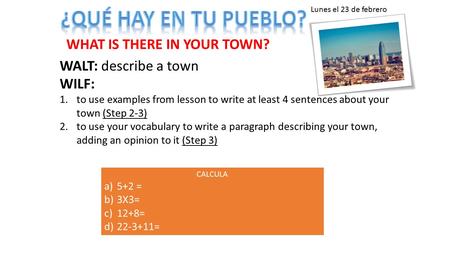 ¿QUÉ HAY EN TU PUEBLO?

Lunes el 23 de febrero

WHAT IS THERE IN YOUR TOWN?

WALT: describe a town

WILF:

1. to use examples from lesson to write at least 4 sentences about your town (Step 2-3)
2. to use your vocabulary to write a paragraph describing your town, adding an opinion to it (Step 3)

CALCULA

a) 5+2 =
b) 3X3=
c) 12+8=
d) 22-3+11=